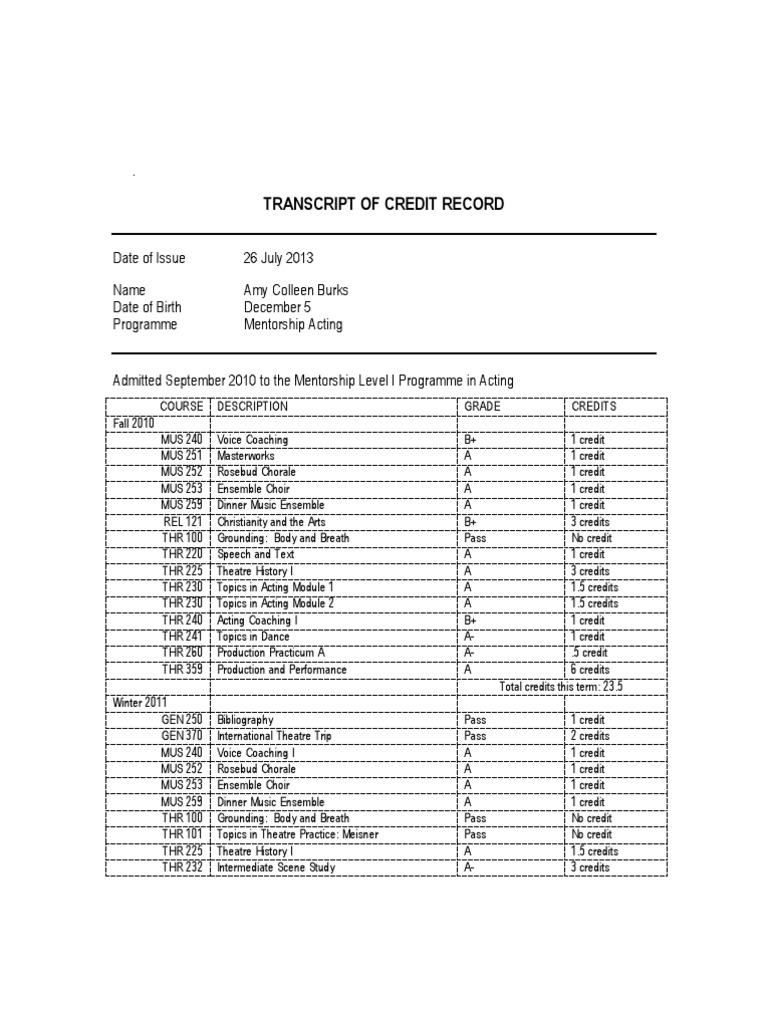 TRANSCRIPT OF CREDIT RECORD

Date of Issue 26 July 2013

Name Amy Colleen Burks
Date of Birth December 5
Programme Mentorship Acting

Admitted September 2010 to the Mentorship Level I Programme in Acting

| COURSE | DESCRIPTION | GRADE | CREDITS |
|---|---|---|---|
| Fall 2010 | | | |
| MUS 240 | Voice Coaching | B+ | 1 credit |
| MUS 251 | Masterworks | A | 1 credit |
| MUS 252 | Rosebud Chorale | A | 1 credit |
| MUS 253 | Ensemble Choir | A | 1 credit |
| MUS 259 | Dinner Music Ensemble | A | 1 credit |
| REL 121 | Christianity and the Arts | B+ | 3 credits |
| THR 100 | Grounding: Body and Breath | Pass | No credit |
| THR 220 | Speech and Text | A | 1 credit |
| THR 225 | Theatre History I | A | 3 credits |
| THR 230 | Topics in Acting Module 1 | A | 1.5 credits |
| THR 230 | Topics in Acting Module 2 | A | 1.5 credits |
| THR 240 | Acting Coaching I | B+ | 1 credit |
| THR 241 | Topics in Dance | A- | 1 credit |
| THR 260 | Production Practicum A | A- | .5 credit |
| THR 359 | Production and Performance | A | 6 credits |
| | | Total credits this term: 23.5 | |
| Winter 2011 | | | |
| GEN 250 | Bibliography | Pass | 1 credit |
| GEN 370 | International Theatre Trip | Pass | 2 credits |
| MUS 240 | Voice Coaching I | A | 1 credit |
| MUS 252 | Rosebud Chorale | A | 1 credit |
| MUS 253 | Ensemble Choir | A | 1 credit |
| MUS 259 | Dinner Music Ensemble | A | 1 credit |
| THR 100 | Grounding: Body and Breath | Pass | No credit |
| THR 101 | Topics in Theatre Practice: Meisner | Pass | No credit |
| THR 225 | Theatre History I | A | 1.5 credits |
| THR 232 | Intermediate Scene Study | A- | 3 credits |